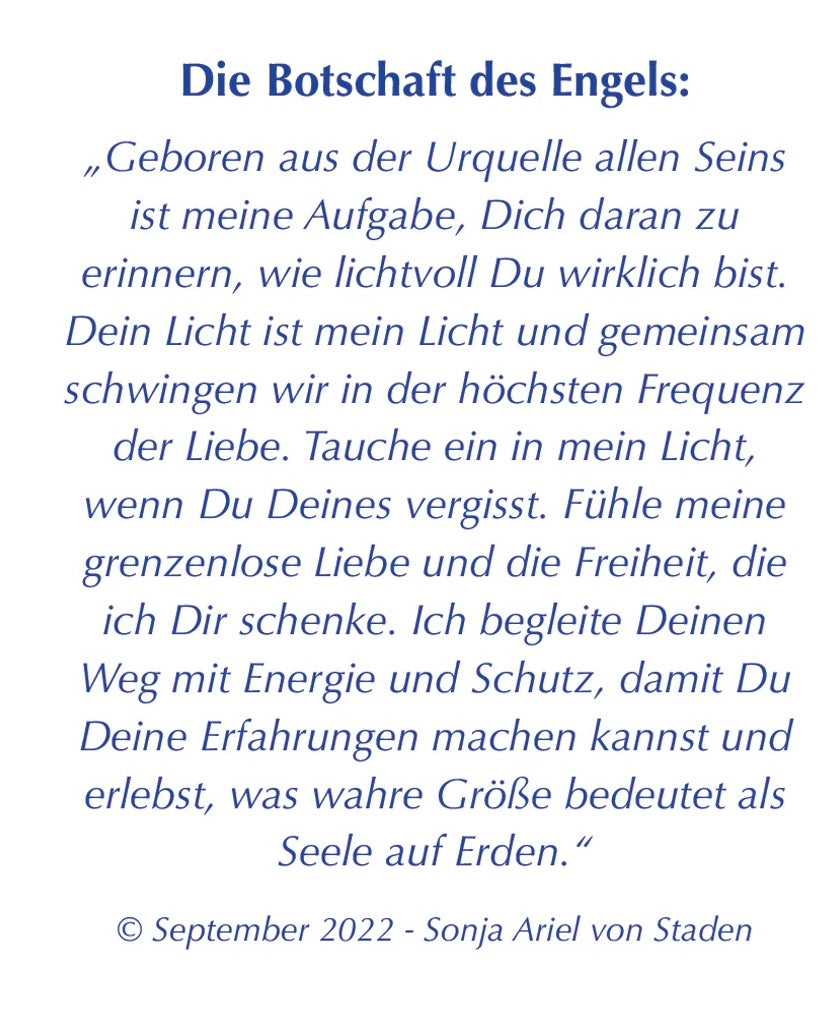 Die Botschaft des Engels:

„Geboren aus der Urquelle allen Seins ist meine Aufgabe, Dich daran zu erinnern, wie lichtvoll Du wirklich bist. Dein Licht ist mein Licht und gemeinsam schwingen wir in der höchsten Frequenz der Liebe. Tauche ein in mein Licht, wenn Du Deines vergisst. Fühle meine grenzenlose Liebe und die Freiheit, die ich Dir schenke. Ich begleite Deinen Weg mit Energie und Schutz, damit Du Deine Erfahrungen machen kannst und erlebst, was wahre Größe bedeutet als Seele auf Erden.“

© September 2022 - Sonja Ariel von Staden